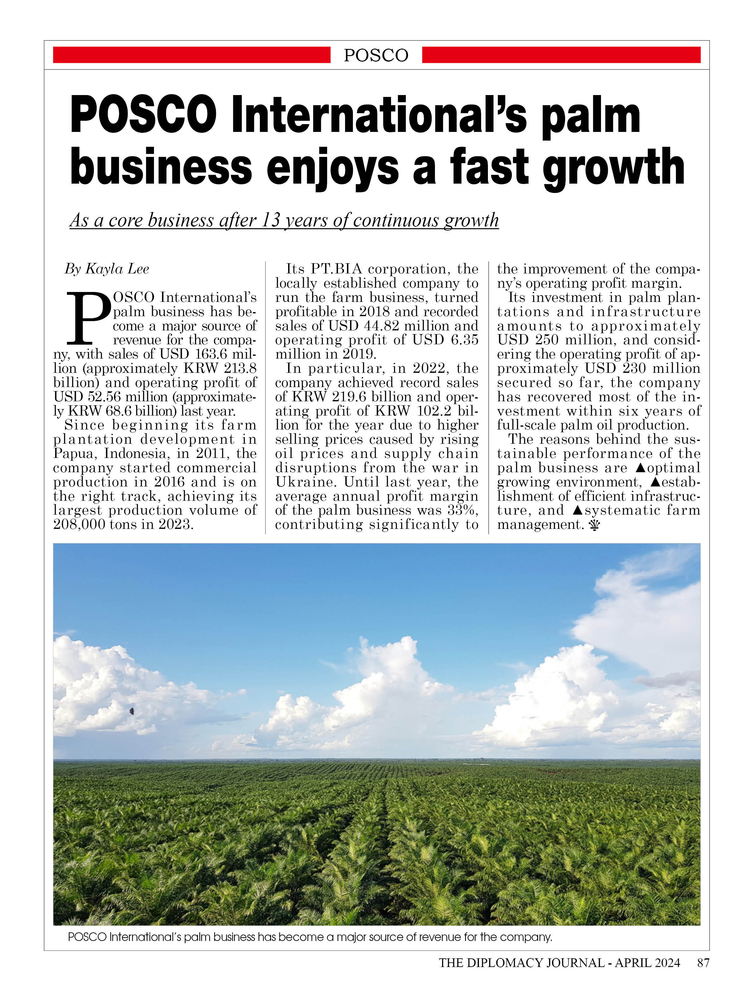 POSCO

POSCO International's palm business enjoys a fast growth

As a core business after 13 years of continuous growth

By Kayla Lee

POSCO International's palm business has become a major source of revenue for the company, with sales of USD 163.6 million (approximately KRW 213.8 billion) and operating profit of USD 52.56 million (approximately KRW 68.6 billion) last year.

Since beginning its farm plantation development in Papua, Indonesia, in 2011, the company started commercial production in 2016 and is on the right track, achieving its largest production volume of 208,000 tons in 2023.

Its PT.BIA corporation, the locally established company to run the farm business, turned profitable in 2018 and recorded sales of USD 44.82 million and operating profit of USD 6.35 million in 2019.

In particular, in 2022, the company achieved record sales of KRW 219.6 billion and operating profit of KRW 102.2 billion for the year due to higher selling prices caused by rising oil prices and supply chain disruptions from the war in Ukraine. Until last year, the average annual profit margin of the palm business was 33%, contributing significantly to the improvement of the company's operating profit margin.

Its investment in palm plantations and infrastructure amounts to approximately USD 250 million, and considering the operating profit of approximately USD 230 million secured so far, the company has recovered most of the investment within six years of full-scale palm oil production.

The reasons behind the sustainable performance of the palm business are ▲optimal growing environment, ▲establishment of efficient infrastructure, and ▲systematic farm management.

POSCO International's palm business has become a major source of revenue for the company.

THE DIPLOMACY JOURNAL - APRIL 2024 87